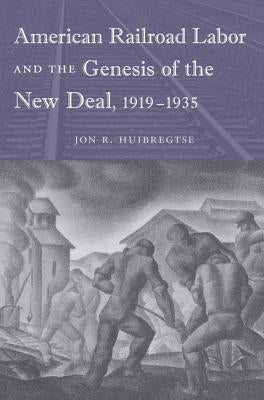 American Railroad Labor AND THE Genesis of the New Deal, 1919–1935

JON R. HUIBREGTSE